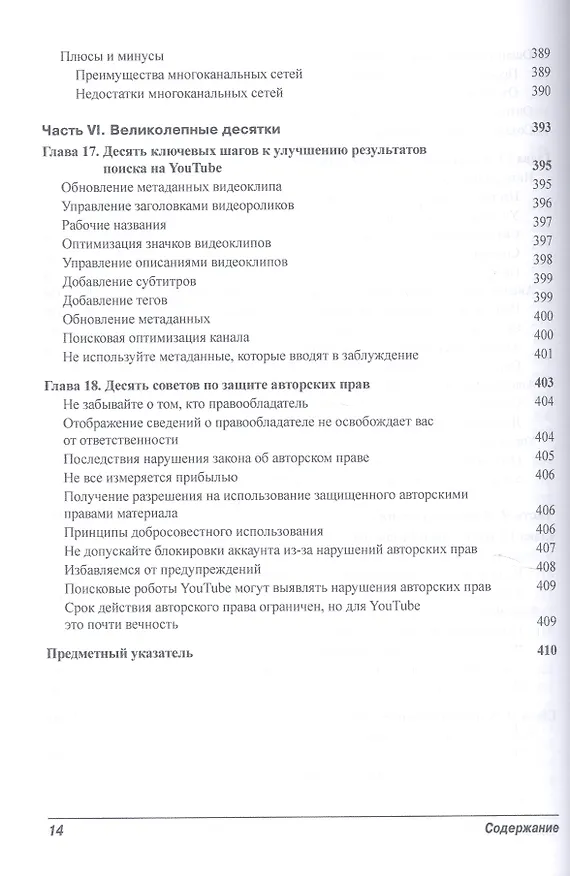 Плюсы и минусы 389
Преимущества многоканальных сетей 389
Недостатки многоканальных сетей 390

Часть VI. Великолепные десятки 393

Глава 17. Десять ключевых шагов к улучшению результатов поиска на YouTube 395
Обновление метаданных видеоклипа 395
Управление заголовками видеороликов 396
Рабочие названия 397
Оптимизация значков видеоклипов 397
Управление описаниями видеоклипов 398
Добавление субтитров 399
Добавление тегов 399
Обновление метаданных 400
Поисковая оптимизация канала 400
Не используйте метаданные, которые вводят в заблуждение 401

Глава 18. Десять советов по защите авторских прав 403
Не забывайте о том, кто правообладатель 404
Отображение сведений о правообладателе не освобождает вас от ответственности 404
Последствия нарушения закона об авторском праве 405
Не все измеряется прибылью 406
Получение разрешения на использование защищенного авторскими правами материала 406
Принципы добросовестного использования 406
Не допускайте блокировки аккаунта из-за нарушений авторских прав 407
Избавляемся от предупреждений 408
Поисковые роботы YouTube могут выявлять нарушения авторских прав 409
Срок действия авторского права ограничен, но для YouTube это почти вечность 409

Предметный указатель 410

14 Содержание